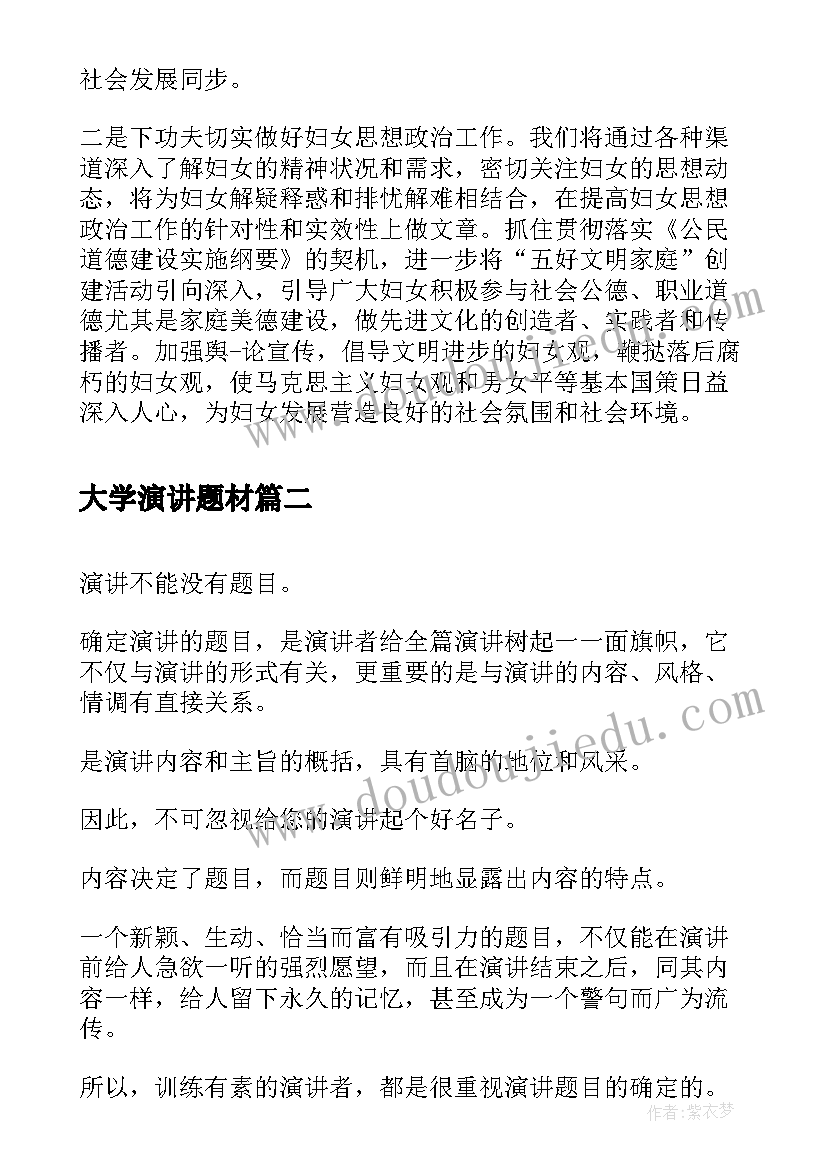 社会发展同步。

二是下功夫切实做好妇女思想政治工作。我们将通过各种渠道深入了解妇女的精神状况和需求，密切关注妇女的思想动态，将为妇女解疑释惑和排忧解难相结合，在提高妇女思想政治工作的针对性和实效性上做文章。抓住贯彻落实《公民道德建设实施纲要》的契机，进一步将“五好文明家庭”创建活动引向深入，引导广大妇女积极参与社会公德、职业道德尤其是家庭美德建设，做先进文化的创造者、实践者和传播者。加强舆-论宣传，倡导文明进步的妇女观，鞭挞落后腐朽的妇女观，使马克思主义妇女观和男女平等基本国策日益深入人心，为妇女发展营造良好的社会氛围和社会环境。

大学演讲题材篇二

演讲不能没有题目。

确定演讲的题目，是演讲者给全篇演讲树起一一面旗帜，它不仅与演讲的形式有关，更重要的是与演讲的内容、风格、情调有直接关系。

是演讲内容和主旨的概括，具有首脑的地位和风采。

因此，不可忽视给您的演讲起个好名子。

内容决定了题目，而题目则鲜明地显露出内容的特点。

一个新颖、生动、恰当而富有吸引力的题目，不仅能在演讲前给人急欲一听的强烈愿望，而且在演讲结束之后，同其内容一样，给人留下永久的记忆，甚至成为一个警句而广为流传。

所以，训练有素的演讲者，都是很重视演讲题目的确定的。

www.doudoujiedu.com

作者：紫衣梦